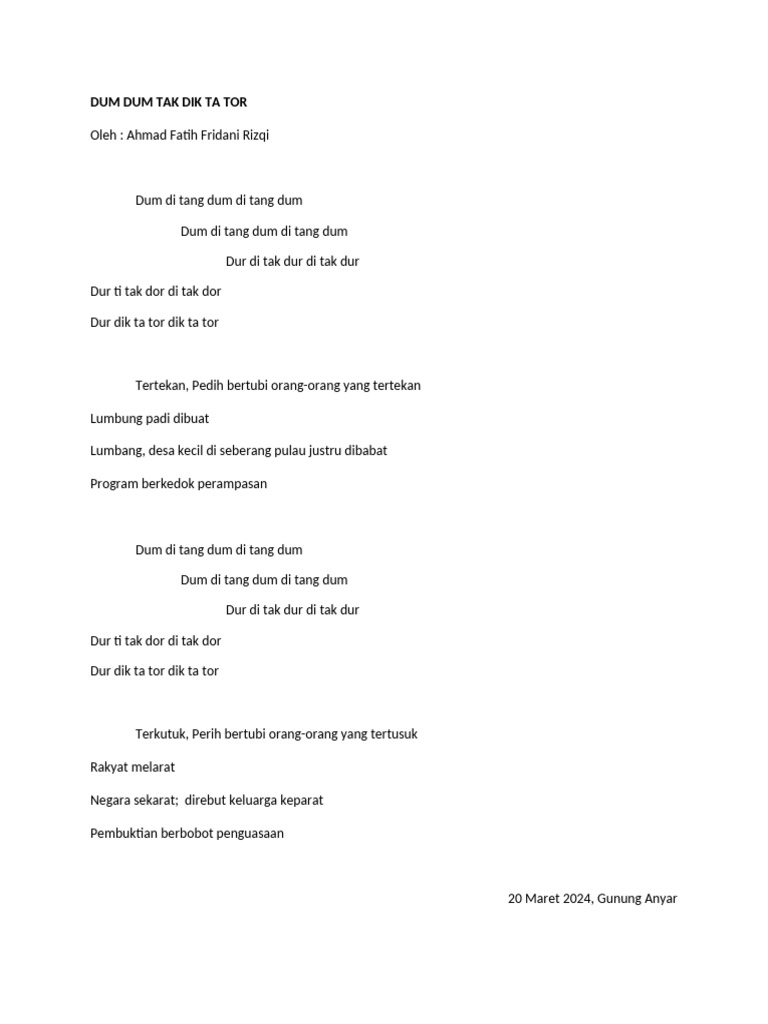 DUM DUM TAK DIK TA TOR

Oleh : Ahmad Fatih Fridani Rizqi

Dum di tang dum di tang dum
Dum di tang dum di tang dum
Dur di tak dur di tak dur
Dur ti tak dor di tak dor
Dur dik ta tor dik ta tor

Tertekan, Pedih bertubi orang-orang yang tertekan
Lumbung padi dibuat
Lumbang, desa kecil di seberang pulau justru dibabat
Program berkedok perampasan

Dum di tang dum di tang dum
Dum di tang dum di tang dum
Dur di tak dur di tak dur
Dur ti tak dor di tak dor
Dur dik ta tor dik ta tor

Terkutuk, Perih bertubi orang-orang yang tertusuk
Rakyat melarat
Negara sekarat; direbut keluarga keparat
Pembuktian berbobot penguasaan

20 Maret 2024, Gunung Anyar